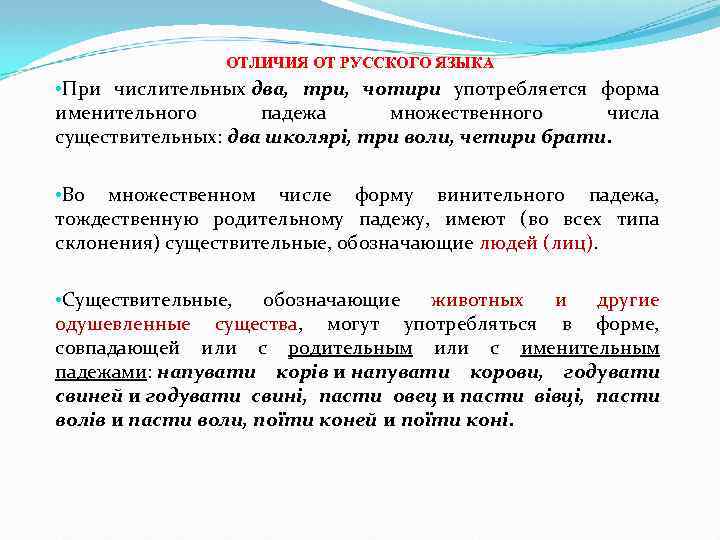 ОТЛИЧИЯ ОТ РУССКОГО ЯЗЫКА

•При числительных два, три, чотири употребляется форма именительного падежа множественного числа существительных: два школярі, три воли, четири брати.

•Во множественном числе форму винительного падежа, тождественную родительному падежу, имеют (во всех типа склонения) существительные, обозначающие людей (лиц).

•Существительные, обозначающие животных и другие одушевленные существа, могут употребляться в форме, совпадающей или с родительным или с именительным падежами: напувати корів и напувати корови, годувати свиней и годувати свині, пасти овец и пасти вівці, пасти волів и пасти воли, поїти коней и поїти коні.